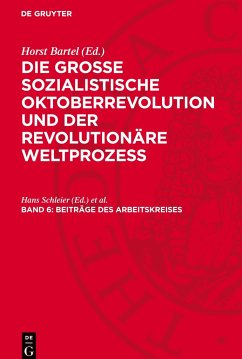 DE GRUYTER

Horst Bartel (Ed.)

DIE GROSSE SOZIALISTISCHE OKTOBERREVOLUTION UND DER REVOLUTIONÄRE WELTPROZESS

Hans Schleier (Ed.) et al.

BAND 6: BEITRÄGE DES ARBEITSKREISES

DE G